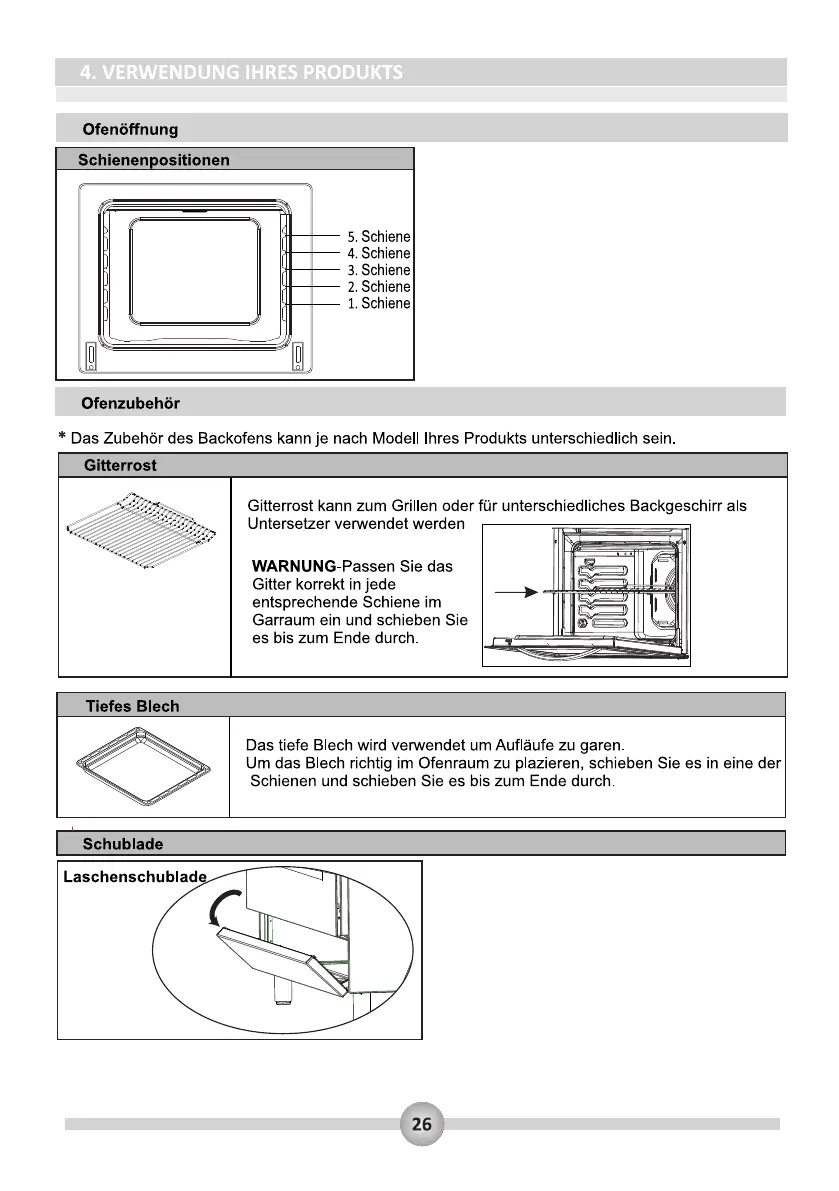 4. VERWENDUNG IHRES PRODUKTS

Ofenöffnung

Schienenpositionen

5. Schiene
4. Schiene
3. Schiene
2. Schiene
1. Schiene

Ofenzubehör

* Das Zubehör des Backofens kann je nach Modell Ihres Produkts unterschiedlich sein.

Gitterrost

Gitterrost kann zum Grillen oder für unterschiedliches Backgeschirr als Untersetzer verwendet werden

WARNUNG-Passen Sie das Gitter korrekt in jede entsprechende Schiene im Garraum ein und schieben Sie es bis zum Ende durch.

Tiefes Blech

Das tiefe Blech wird verwendet um Aufläufe zu garen.
Um das Blech richtig im Ofenraum zu plazieren, schieben Sie es in eine der Schienen und schieben Sie es bis zum Ende durch.

Schublade

Laschenschublade

26